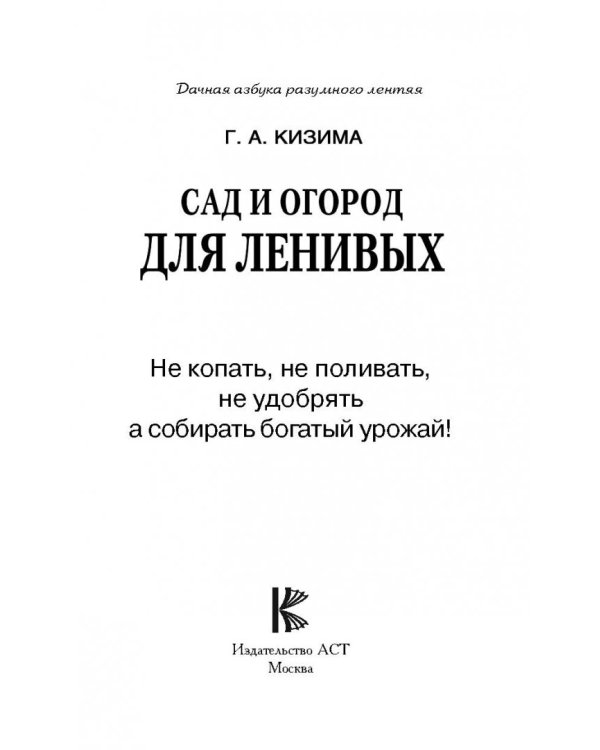 Дачная азбука разумного лентяя

Г. А. КИЗИМА

САД И ОГОРОД
ДЛЯ ЛЕНИВЫХ

Не копать, не поливать,
не удобрять
а собирать богатый урожай!

Издательство АСТ
Москва